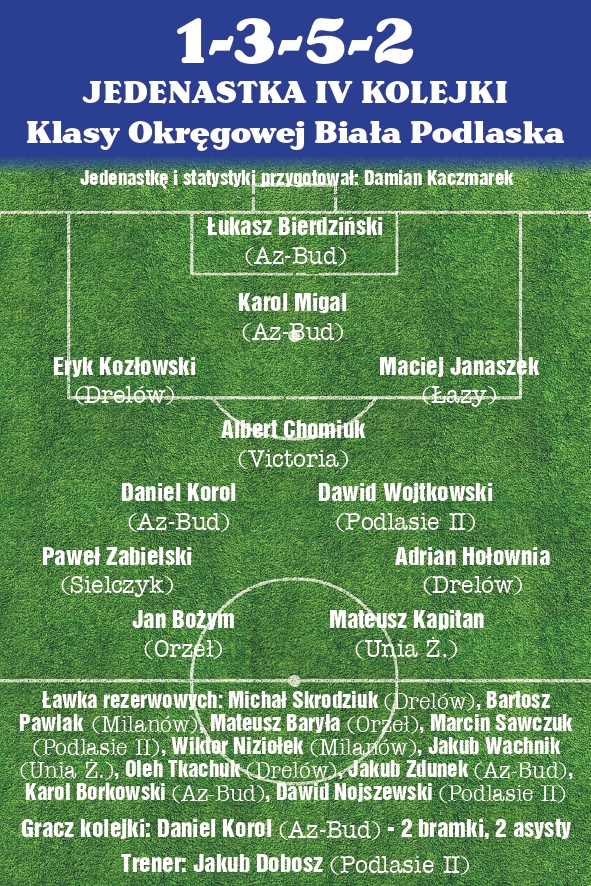 1-3-5-2
JEDENASTKA IV KOLEJKI
Klasy Okręgowej Biała Podlaska

Jedenastkę i statystyki przygotował: Damian Kaczmarek

Łukasz Bierdziński
(Az-Bud)

Karol Migal
(Az-Bud)

Eryk Kozłowski
(Drelów)

Maciej Janaszek
(Łazy)

Albert Chomiuk
(Victoria)

Daniel Korol
(Az-Bud)

Dawid Wojtkowski
(Podlasie II)

Paweł Zabielski
(Sielczyk)

Adrian Hołownia
(Drelów)

Jan Bożym
(Orzeł)

Mateusz Kapitan
(Unia Ż.)

Ławka rezerwowych: Michał Skrodziuk (Drelów), Bartosz Pawlak (Milanów), Mateusz Baryła (Orzeł), Marcin Sawczuk (Podlasie II), Wiktor Niziołek (Milanów), Jakub Wachnik (Unia Ż.), Oleh Tkachuk (Drelów), Jakub Zdunek (Az-Bud), Karol Borkowski (Az-Bud), Dawid Nojszewski (Podlasie II)

Gracz kolejki: Daniel Korol (Az-Bud) - 2 bramki, 2 asysty

Trener: Jakub Dobosz (Podlasie II)